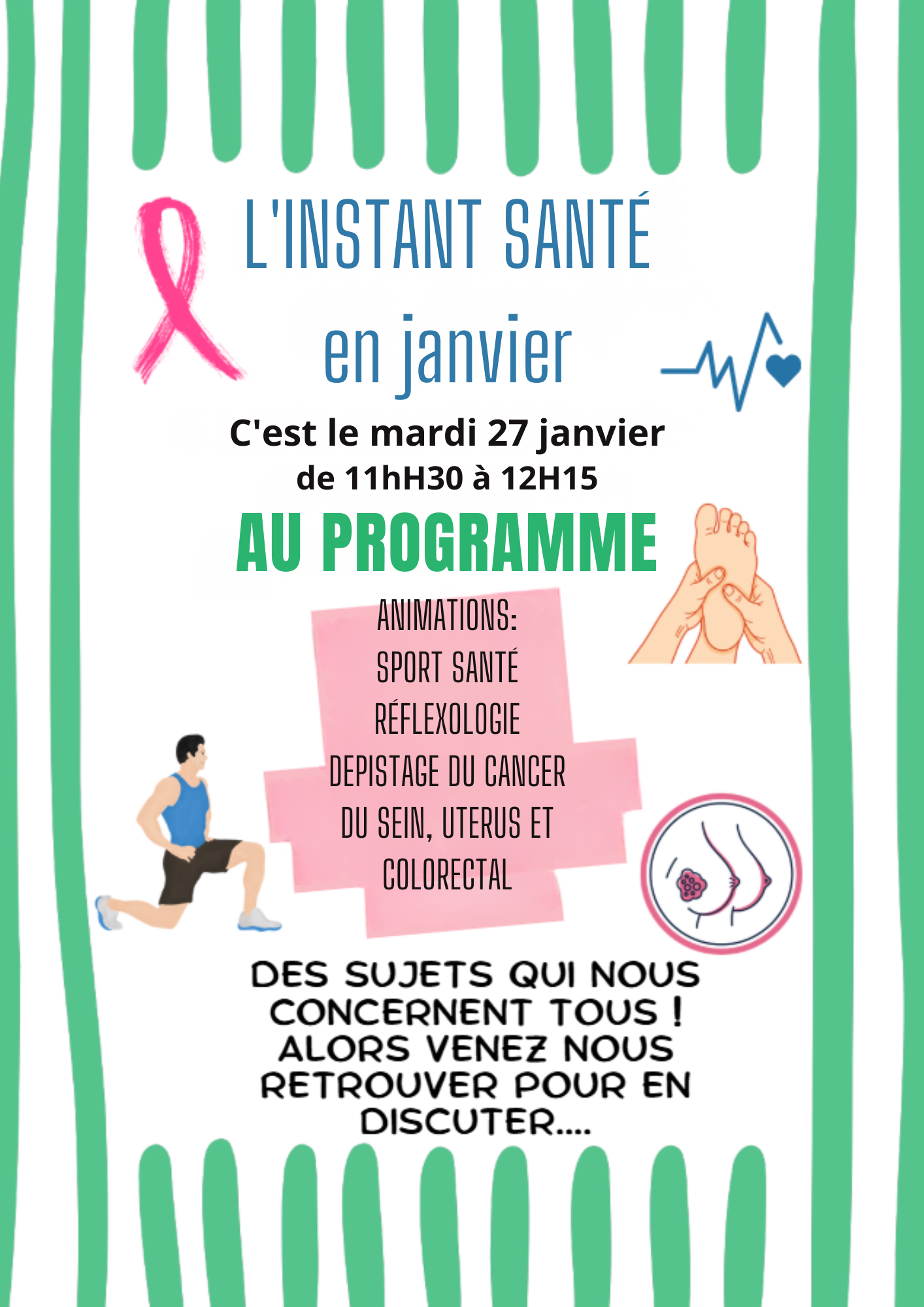 L'INSTANT SANTÉ

en janvier

C'est le mardi 27 janvier
de 11hH30 à 12H15

AU PROGRAMME

ANIMATIONS:
SPORT SANTÉ
RÉFLEXOLOGIE
DEPISTAGE DU CANCER
DU SEIN, UTERUS ET
COLORECTAL

DES SUJETS QUI NOUS CONCERNENT TOUS ! ALORS VENEZ NOUS RETROUVER POUR EN DISCUTER....